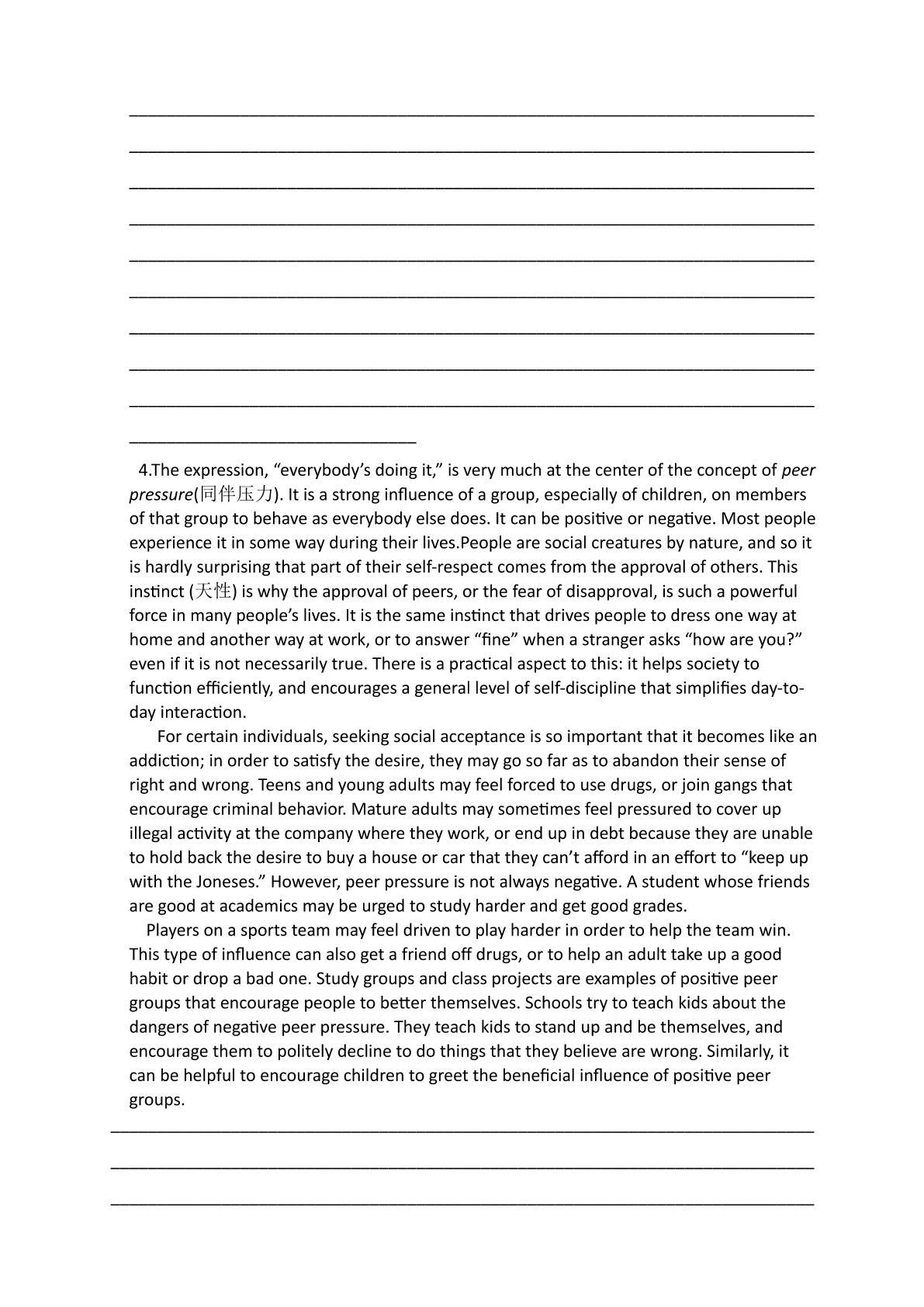 ____

____

____

____

____

____

____

____

____

____

4.The expression, "everybody's doing it," is very much at the center of the concept of peer pressure(同伴压力). It is a strong influence of a group, especially of children, on members of that group to behave as everybody else does. It can be positive or negative. Most people experience it in some way during their lives.People are social creatures by nature, and so it is hardly surprising that part of their self-respect comes from the approval of others. This instinct (天性) is why the approval of peers, or the fear of disapproval, is such a powerful force in many people's lives. It is the same instinct that drives people to dress one way at home and another way at work, or to answer "fine" when a stranger asks "how are you?" even if it is not necessarily true. There is a practical aspect to this: it helps society to function efficiently, and encourages a general level of self-discipline that simplifies day-to-day interaction.

For certain individuals, seeking social acceptance is so important that it becomes like an addiction; in order to satisfy the desire, they may go so far as to abandon their sense of right and wrong. Teens and young adults may feel forced to use drugs, or join gangs that encourage criminal behavior. Mature adults may sometimes feel pressured to cover up illegal activity at the company where they work, or end up in debt because they are unable to hold back the desire to buy a house or car that they can't afford in an effort to "keep up with the Joneses." However, peer pressure is not always negative. A student whose friends are good at academics may be urged to study harder and get good grades.

Players on a sports team may feel driven to play harder in order to help the team win. This type of influence can also get a friend off drugs, or to help an adult take up a good habit or drop a bad one. Study groups and class projects are examples of positive peer groups that encourage people to better themselves. Schools try to teach kids about the dangers of negative peer pressure. They teach kids to stand up and be themselves, and encourage them to politely decline to do things that they believe are wrong. Similarly, it can be helpful to encourage children to greet the beneficial influence of positive peer groups.

____

____

____